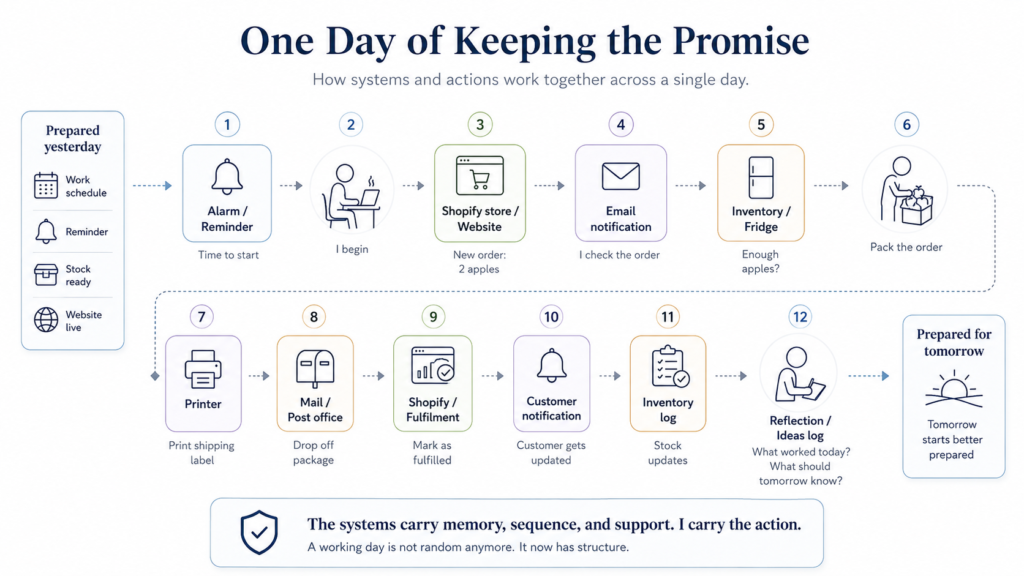 One Day of Keeping the Promise

How systems and actions work together across a single day.

Prepared yesterday

Work schedule

Reminder

Stock ready

Website live

1
Alarm / Reminder
Time to start

2
I begin

3
Shopify store / Website
New order: 2 apples

4
Email notification
I check the order

5
Inventory / Fridge
Enough apples?

6
Pack the order

7
Printer
Print shipping label

8
Mail / Post office
Drop off package

9
Shopify / Fulfilment
Mark as fulfilled

10
Customer notification
Customer gets updated

11
Inventory log
Stock updates

12
Reflection / Ideas log
What worked today? What should tomorrow know?

Prepared for tomorrow
Tomorrow starts better prepared

The systems carry memory, sequence, and support. I carry the action.
A working day is not random anymore. It now has structure.